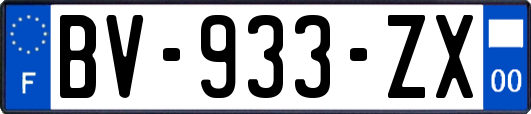 F

BV-933-ZX

00